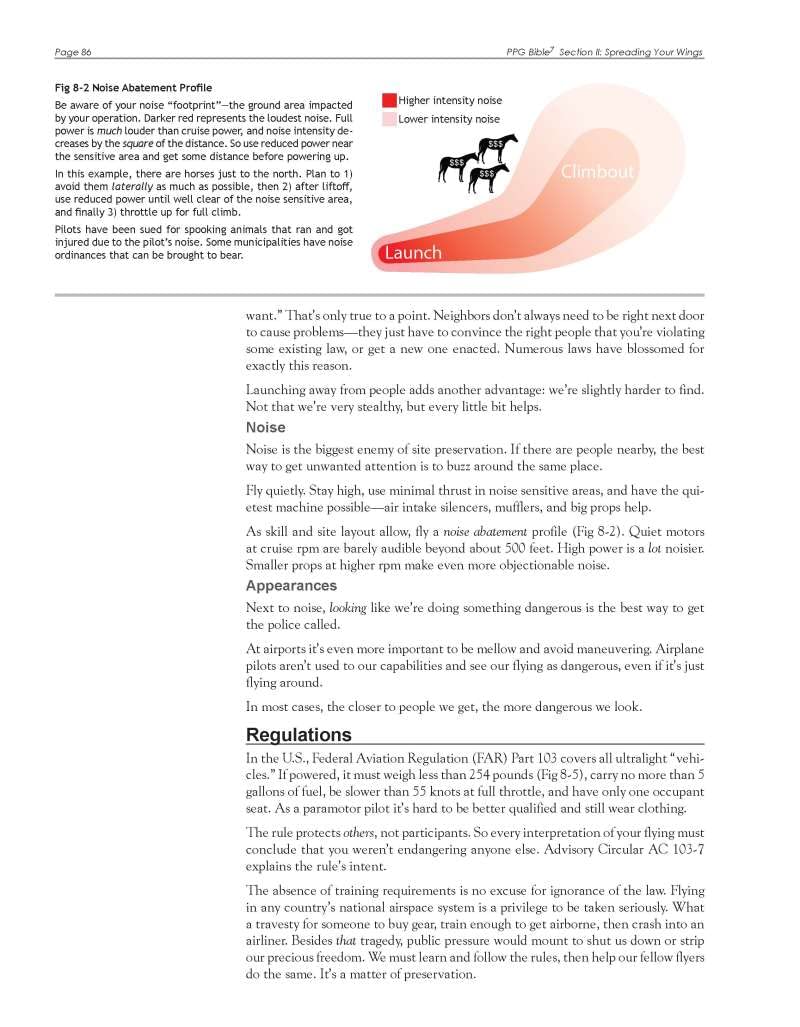 Page 86

PPG Bible$^7$ Section II: Spreading Your Wings

Fig 8-2 Noise Abatement Profile

Be aware of your noise "footprint"—the ground area impacted by your operation. Darker red represents the loudest noise. Full power is much louder than cruise power, and noise intensity decreases by the square of the distance. So use reduced power near the sensitive area and get some distance before powering up.

In this example, there are horses just to the north. Plan to 1) avoid them laterally as much as possible, then 2) after liftoff, use reduced power until well clear of the noise sensitive area, and finally 3) throttle up for full climb.

Pilots have been sued for spooking animals that ran and got injured due to the pilot's noise. Some municipalities have noise ordinances that can be brought to bear.

Higher intensity noise

Lower intensity noise

$$$

$$$

$$$

Climbout

Launch

want." That's only true to a point. Neighbors don't always need to be right next door to cause problems—they just have to convince the right people that you're violating some existing law, or get a new one enacted. Numerous laws have blossomed for exactly this reason.

Launching away from people adds another advantage: we're slightly harder to find. Not that we're very stealthy, but every little bit helps.

Noise

Noise is the biggest enemy of site preservation. If there are people nearby, the best way to get unwanted attention is to buzz around the same place.

Fly quietly. Stay high, use minimal thrust in noise sensitive areas, and have the quietest machine possible—air intake silencers, mufflers, and big props help.

As skill and site layout allow, fly a noise abatement profile (Fig 8-2). Quiet motors at cruise rpm are barely audible beyond about 500 feet. High power is a lot noisier. Smaller props at higher rpm make even more objectionable noise.

Appearances

Next to noise, looking like we're doing something dangerous is the best way to get the police called.

At airports it's even more important to be mellow and avoid maneuvering. Airplane pilots aren't used to our capabilities and see our flying as dangerous, even if it's just flying around.

In most cases, the closer to people we get, the more dangerous we look.

Regulations

In the U.S., Federal Aviation Regulation (FAR) Part 103 covers all ultralight "vehicles." If powered, it must weigh less than 254 pounds (Fig 8-5), carry no more than 5 gallons of fuel, be slower than 55 knots at full throttle, and have only one occupant seat. As a paramotor pilot it's hard to be better qualified and still wear clothing.

The rule protects others, not participants. So every interpretation of your flying must conclude that you weren't endangering anyone else. Advisory Circular AC 103-7 explains the rule's intent.

The absence of training requirements is no excuse for ignorance of the law. Flying in any country's national airspace system is a privilege to be taken seriously. What a travesty for someone to buy gear, train enough to get airborne, then crash into an airliner. Besides that tragedy, public pressure would mount to shut us down or strip our precious freedom. We must learn and follow the rules, then help our fellow flyers do the same. It's a matter of preservation.